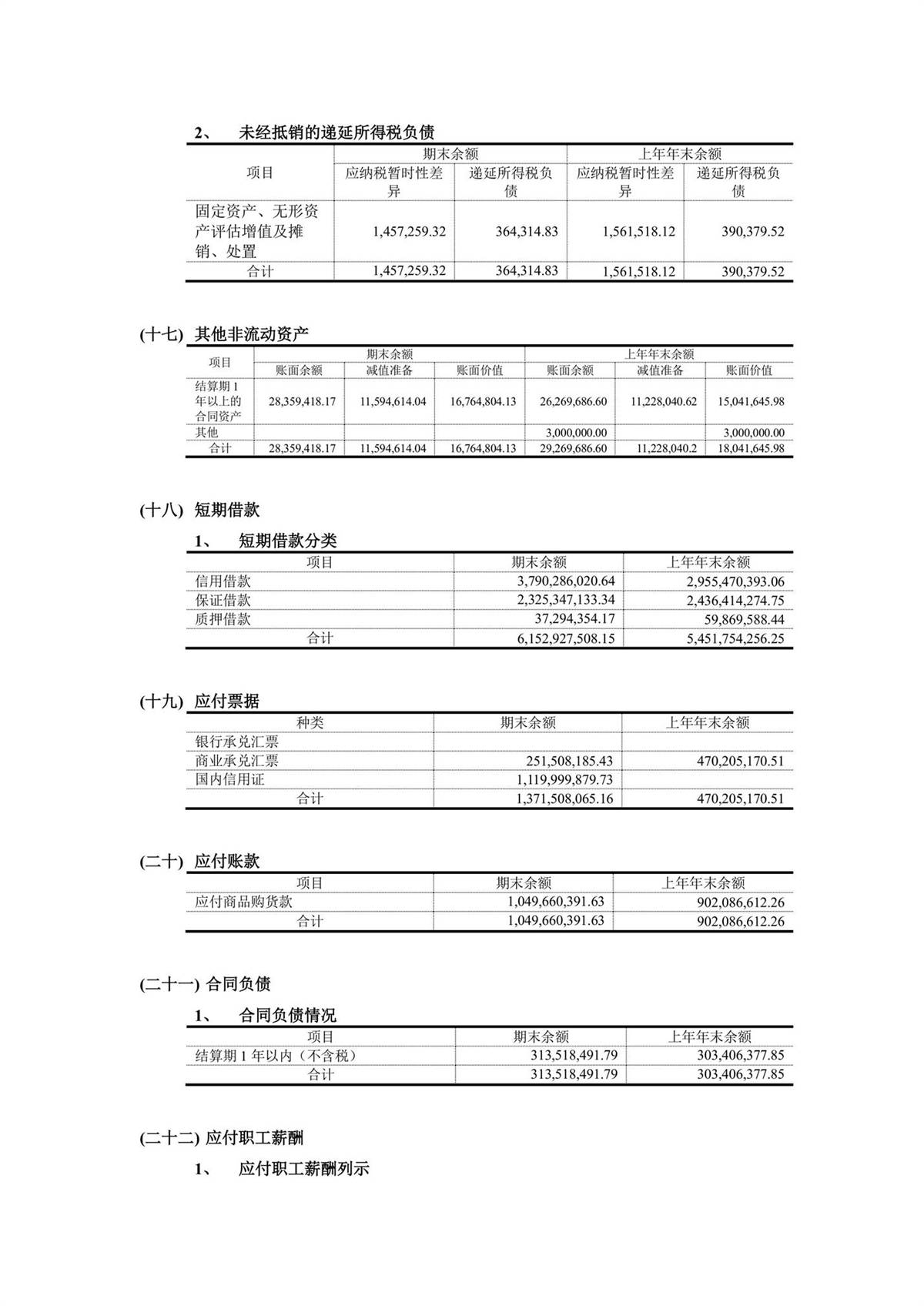 2、 未经抵销的递延所得税负债

| 项目 | 期末余额 | | 上年年末余额 | |
|---|---|---|---|---|
| | 应纳税暂时性差异 | 递延所得税负债 | 应纳税暂时性差异 | 递延所得税负债 |
| 固定资产、无形资产评估增值及摊销、处置 | 1,457,259.32 | 364,314.83 | 1,561,518.12 | 390,379.52 |
| 合计 | 1,457,259.32 | 364,314.83 | 1,561,518.12 | 390,379.52 |

(十七) 其他非流动资产

| 项目 | 期末余额 | | | 上年年末余额 | | |
|---|---|---|---|---|---|---|
| | 账面余额 | 减值准备 | 账面价值 | 账面余额 | 减值准备 | 账面价值 |
| 结算期 1 年以上的合同资产 | 28,359,418.17 | 11,594,614.04 | 16,764,804.13 | 26,269,686.60 | 11,228,040.62 | 15,041,645.98 |
| 其他 | | | | 3,000,000.00 | | 3,000,000.00 |
| 合计 | 28,359,418.17 | 11,594,614.04 | 16,764,804.13 | 29,269,686.60 | 11,228,040.2 | 18,041,645.98 |

(十八) 短期借款

1、 短期借款分类

| 项目 | 期末余额 | 上年年末余额 |
|---|---|---|
| 信用借款 | 3,790,286,020.64 | 2,955,470,393.06 |
| 保证借款 | 2,325,347,133.34 | 2,436,414,274.75 |
| 质押借款 | 37,294,354.17 | 59,869,588.44 |
| 合计 | 6,152,927,508.15 | 5,451,754,256.25 |

(十九) 应付票据

| 种类 | 期末余额 | 上年年末余额 |
|---|---|---|
| 银行承兑汇票 | | |
| 商业承兑汇票 | 251,508,185.43 | 470,205,170.51 |
| 国内信用证 | 1,119,999,879.73 | |
| 合计 | 1,371,508,065.16 | 470,205,170.51 |

(二十) 应付账款

| 项目 | 期末余额 | 上年年末余额 |
|---|---|---|
| 应付商品购货款 | 1,049,660,391.63 | 902,086,612.26 |
| 合计 | 1,049,660,391.63 | 902,086,612.26 |

(二十一) 合同负债

1、 合同负债情况

| 项目 | 期末余额 | 上年年末余额 |
|---|---|---|
| 结算期 1 年以内（不含税） | 313,518,491.79 | 303,406,377.85 |
| 合计 | 313,518,491.79 | 303,406,377.85 |

(二十二) 应付职工薪酬

1、 应付职工薪酬列示